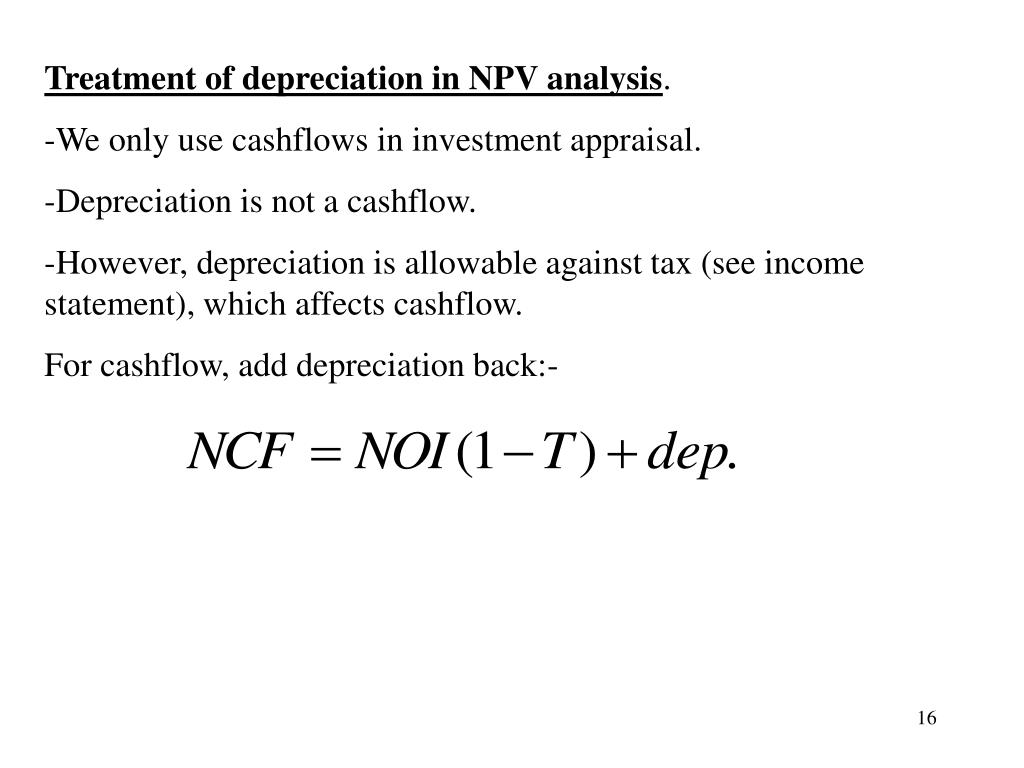 Treatment of depreciation in NPV analysis.

-We only use cashflows in investment appraisal.

-Depreciation is not a cashflow.

-However, depreciation is allowable against tax (see income statement), which affects cashflow.

For cashflow, add depreciation back:-

$NCF = NOI(1-T) + dep.$

16